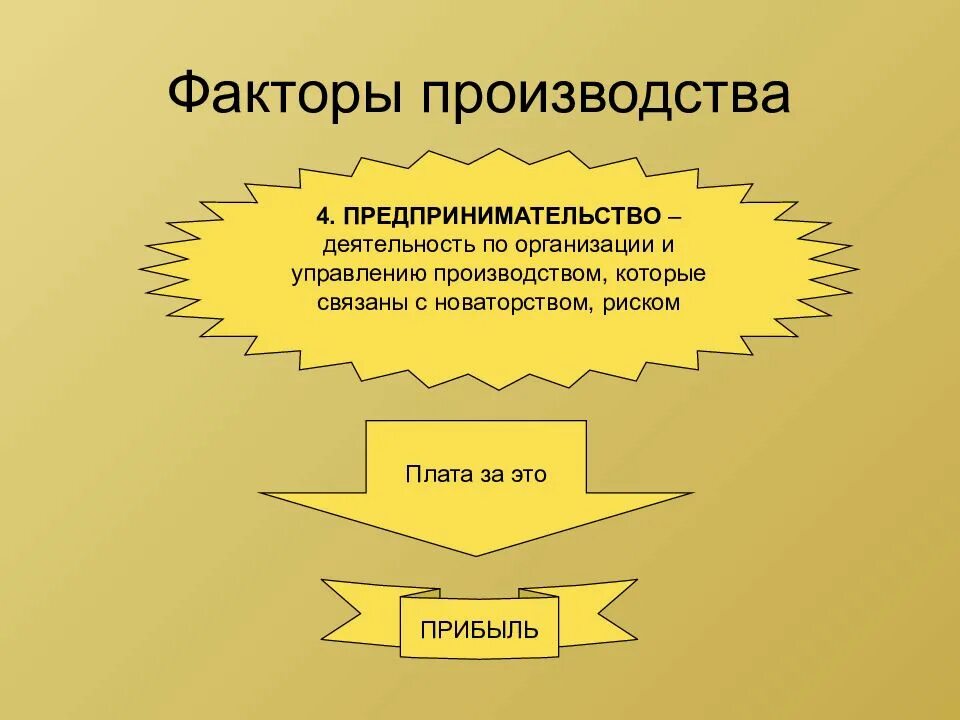 Факторы производства

4. ПРЕДПРИНИМАТЕЛЬСТВО – деятельность по организации и управлению производством, которые связаны с новаторством, риском

Плата за это

ПРИБЫЛЬ